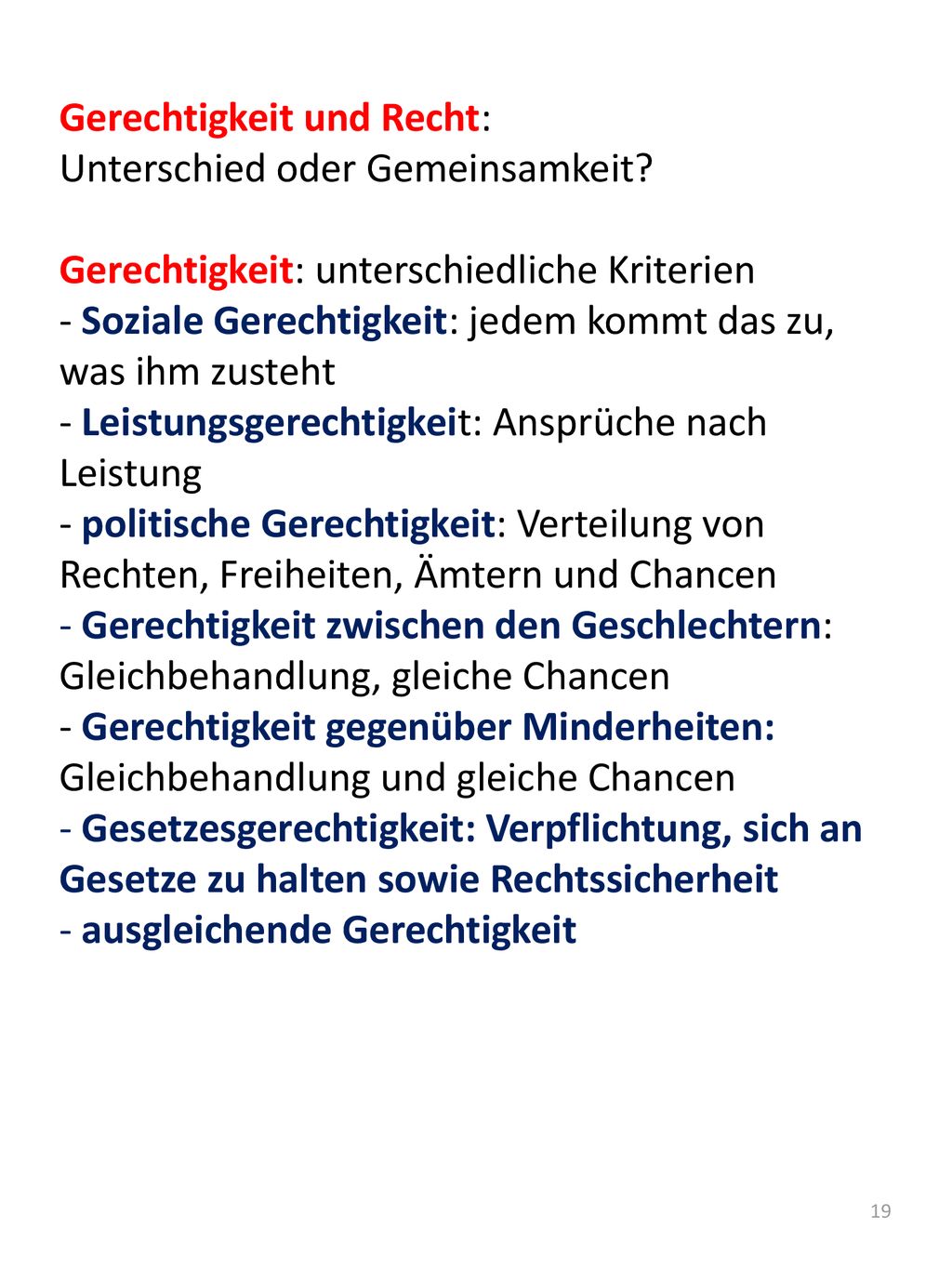 Gerechtigkeit und Recht:
Unterschied oder Gemeinsamkeit?

Gerechtigkeit: unterschiedliche Kriterien
- Soziale Gerechtigkeit: jedem kommt das zu, was ihm zusteht
- Leistungsgerechtigkeit: Ansprüche nach Leistung
- politische Gerechtigkeit: Verteilung von Rechten, Freiheiten, Ämtern und Chancen
- Gerechtigkeit zwischen den Geschlechtern: Gleichbehandlung, gleiche Chancen
- Gerechtigkeit gegenüber Minderheiten: Gleichbehandlung und gleiche Chancen
- Gesetzesgerechtigkeit: Verpflichtung, sich an Gesetze zu halten sowie Rechtssicherheit
- ausgleichende Gerechtigkeit

19